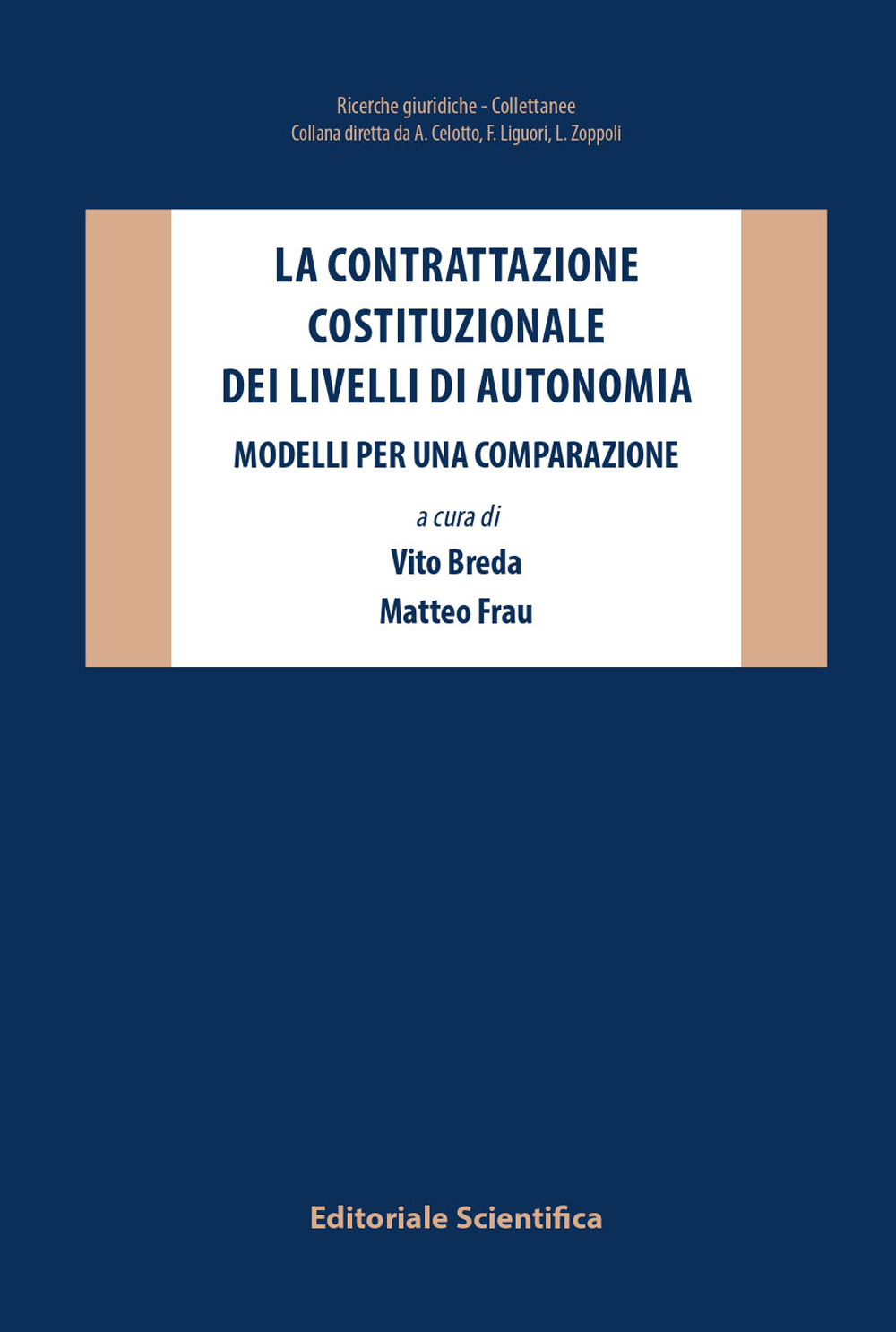 Ricerche giuridiche - Collettanee
Collana diretta da A. Celotto, F. Liguori, L. Zoppoli

LA CONTRATTAZIONE COSTITUZIONALE DEI LIVELLI DI AUTONOMIA

MODELLI PER UNA COMPARAZIONE

a cura di

Vito Breda
Matteo Frau

Editoriale Scientifica